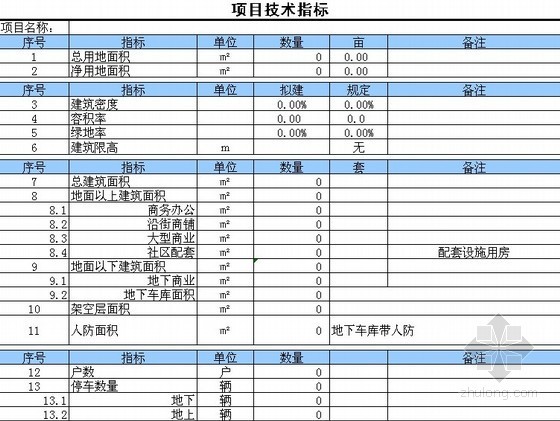 项目技术指标

项目名称：

| 序号 | 指标 | 单位 | 数量 | 亩 | 备注 |
|---|---|---|---|---|---|
| 1 | 总用地面积 | ㎡ | 0 | 0.00 | |
| 2 | 净用地面积 | ㎡ | 0 | 0.00 | |

| 序号 | 指标 | 单位 | 拟建 | 规定 | 备注 |
|---|---|---|---|---|---|
| 3 | 建筑密度 | | 0.00% | 0.00% | |
| 4 | 容积率 | | 0.00 | 0.0 | |
| 5 | 绿地率 | | 0.00% | 0.00% | |
| 6 | 建筑限高 | m | | 无 | |

| 序号 | 指标 | 单位 | 数量 | 套 | 备注 |
|---|---|---|---|---|---|
| 7 | 总建筑面积 | ㎡ | 0 | | |
| 8 | 地面以上建筑面积 | ㎡ | 0 | | |
| 8.1 | 商务办公 | ㎡ | 0 | | |
| 8.2 | 沿街商铺 | ㎡ | 0 | | |
| 8.3 | 大型商业 | ㎡ | 0 | | |
| 8.4 | 社区配套 | ㎡ | 0 | | 配套设施用房 |
| 9 | 地面以下建筑面积 | ㎡ | 0 | | |
| 9.1 | 地下商业 | ㎡ | 0 | | |
| 9.2 | 地下车库面积 | ㎡ | 0 | | |
| 10 | 架空层面积 | ㎡ | 0 | | |
| 11 | 人防面积 | ㎡ | 0 | 地下车库带人防 | |

| 序号 | 指标 | 单位 | 数量 | | 备注 |
|---|---|---|---|---|---|
| 12 | 户数 | 户 | 0 | | |
| 13 | 停车数量 | 辆 | 0 | | |
| 13.1 | 地下 | 辆 | 0 | | |
| 13.2 | 地上 | 辆 | 0 | | |

zhulong.com